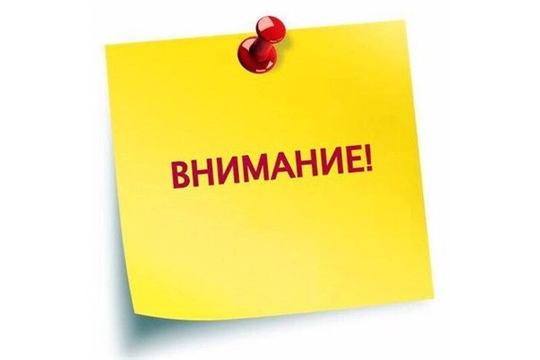 ВНИМАНИЕ!